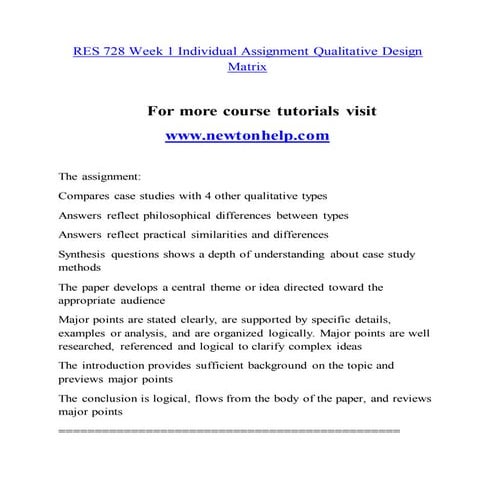 RES 728 Week 1 Individual Assignment Qualitative Design Matrix

For more course tutorials visit

www.newtonhelp.com

The assignment:

Compares case studies with 4 other qualitative types

Answers reflect philosophical differences between types

Answers reflect practical similarities and differences

Synthesis questions shows a depth of understanding about case study methods

The paper develops a central theme or idea directed toward the appropriate audience

Major points are stated clearly, are supported by specific details, examples or analysis, and are organized logically. Major points are well researched, referenced and logical to clarify complex ideas

The introduction provides sufficient background on the topic and previews major points

The conclusion is logical, flows from the body of the paper, and reviews major points

==============================================